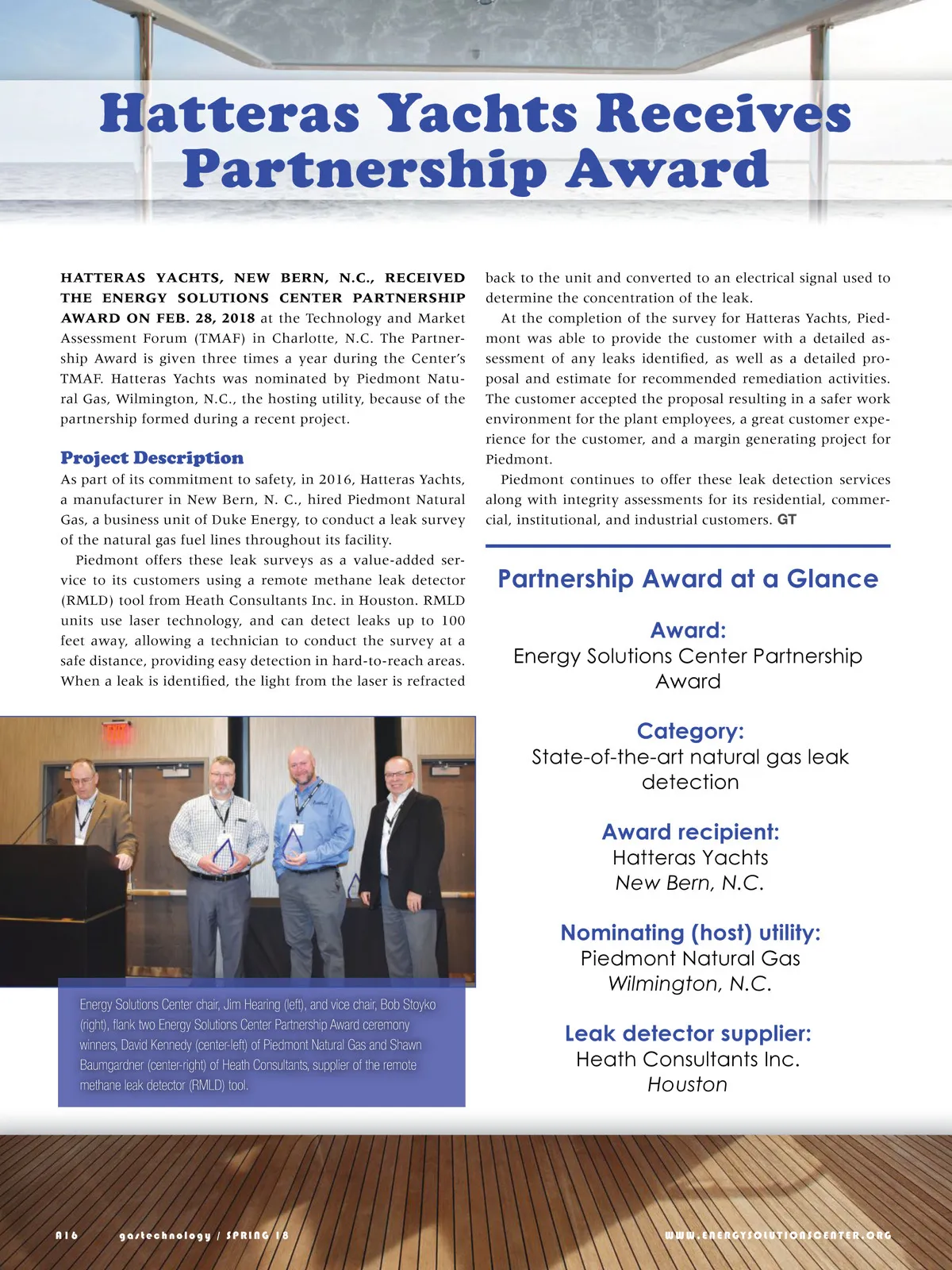 Hatteras Yachts Receives Partnership Award

HATTERAS YACHTS, NEW BERN, N.C., RECEIVED THE ENERGY SOLUTIONS CENTER PARTNERSHIP AWARD ON FEB. 28, 2018 at the Technology and Market Assessment Forum (TMAF) in Charlotte, N.C. The Partnership Award is given three times a year during the Center's TMAF. Hatteras Yachts was nominated by Piedmont Natural Gas, Wilmington, N.C., the hosting utility, because of the partnership formed during a recent project.

Project Description
As part of its commitment to safety, in 2016, Hatteras Yachts, a manufacturer in New Bern, N. C., hired Piedmont Natural Gas, a business unit of Duke Energy, to conduct a leak survey of the natural gas fuel lines throughout its facility.

Piedmont offers these leak surveys as a value-added service to its customers using a remote methane leak detector (RMLD) tool from Heath Consultants Inc. in Houston. RMLD units use laser technology, and can detect leaks up to 100 feet away, allowing a technician to conduct the survey at a safe distance, providing easy detection in hard-to-reach areas. When a leak is identified, the light from the laser is refracted back to the unit and converted to an electrical signal used to determine the concentration of the leak.

At the completion of the survey for Hatteras Yachts, Piedmont was able to provide the customer with a detailed assessment of any leaks identified, as well as a detailed proposal and estimate for recommended remediation activities. The customer accepted the proposal resulting in a safer work environment for the plant employees, a great customer experience for the customer, and a margin generating project for Piedmont.

Piedmont continues to offer these leak detection services along with integrity assessments for its residential, commercial, institutional, and industrial customers. GT

Energy Solutions Center chair, Jim Hearing (left), and vice chair, Bob Stoyko (right), flank two Energy Solutions Center Partnership Award ceremony winners, David Kennedy (center-left) of Piedmont Natural Gas and Shawn Baumgardner (center-right) of Heath Consultants, supplier of the remote methane leak detector (RMLD) tool.

Partnership Award at a Glance

Award:
Energy Solutions Center Partnership Award

Category:
State-of-the-art natural gas leak detection

Award recipient:
Hatteras Yachts
New Bern, N.C.

Nominating (host) utility:
Piedmont Natural Gas
Wilmington, N.C.

Leak detector supplier:
Heath Consultants Inc.
Houston

A16 gastechnology / SPRING 18 WWW.ENERGYSOLUTIONSCENTER.ORG